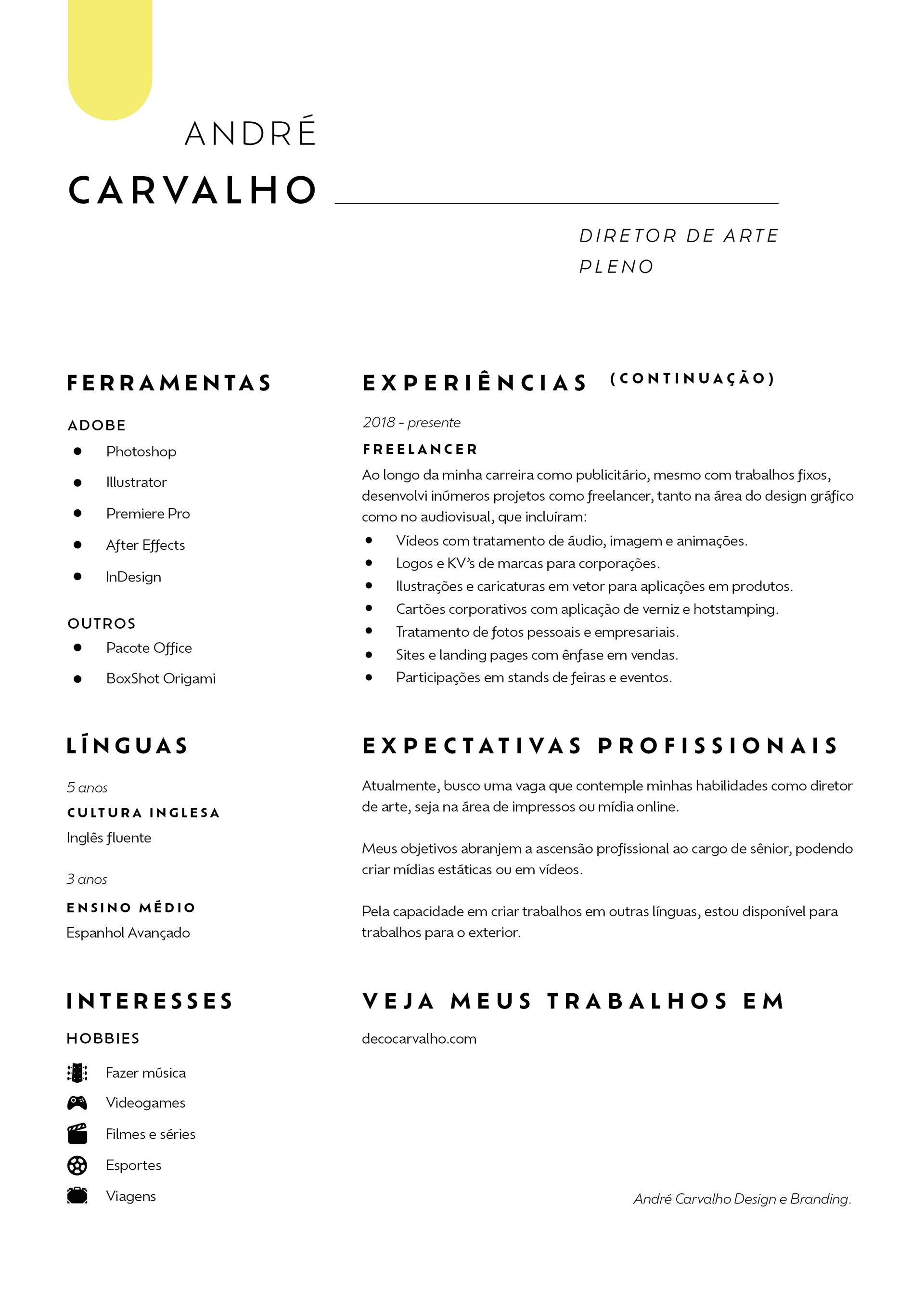 ANDRÉ
CARVALHO

DIRETOR DE ARTE
PLENO

FERRAMENTAS

ADOBE
- Photoshop
- Illustrator
- Premiere Pro
- After Effects
- InDesign

OUTROS
- Pacote Office
- BoxShot Origami

LÍNGUAS

5 anos
CULTURA INGLESA
Inglês fluente

3 anos
ENSINO MÉDIO
Espanhol Avançado

INTERESSES

HOBBIES
Fazer música
Videogames
Filmes e séries
Esportes
Viagens

EXPERIÊNCIAS (CONTINUAÇÃO)

2018 - presente
FREELANCER
Ao longo da minha carreira como publicitário, mesmo com trabalhos fixos, desenvolvi inúmeros projetos como freelancer, tanto na área do design gráfico como no audiovisual, que incluíram:
- Vídeos com tratamento de áudio, imagem e animações.
- Logos e KV's de marcas para corporações.
- Ilustrações e caricaturas em vetor para aplicações em produtos.
- Cartões corporativos com aplicação de verniz e hotstamping.
- Tratamento de fotos pessoais e empresariais.
- Sites e landing pages com ênfase em vendas.
- Participações em stands de feiras e eventos.

EXPECTATIVAS PROFISSIONAIS

Atualmente, busco uma vaga que contemple minhas habilidades como diretor de arte, seja na área de impressos ou mídia online.

Meus objetivos abranjem a ascensão profissional ao cargo de sênior, podendo criar mídias estáticas ou em vídeos.

Pela capacidade em criar trabalhos em outras línguas, estou disponível para trabalhos para o exterior.

VEJA MEUS TRABALHOS EM

decocarvalho.com

André Carvalho Design e Branding.